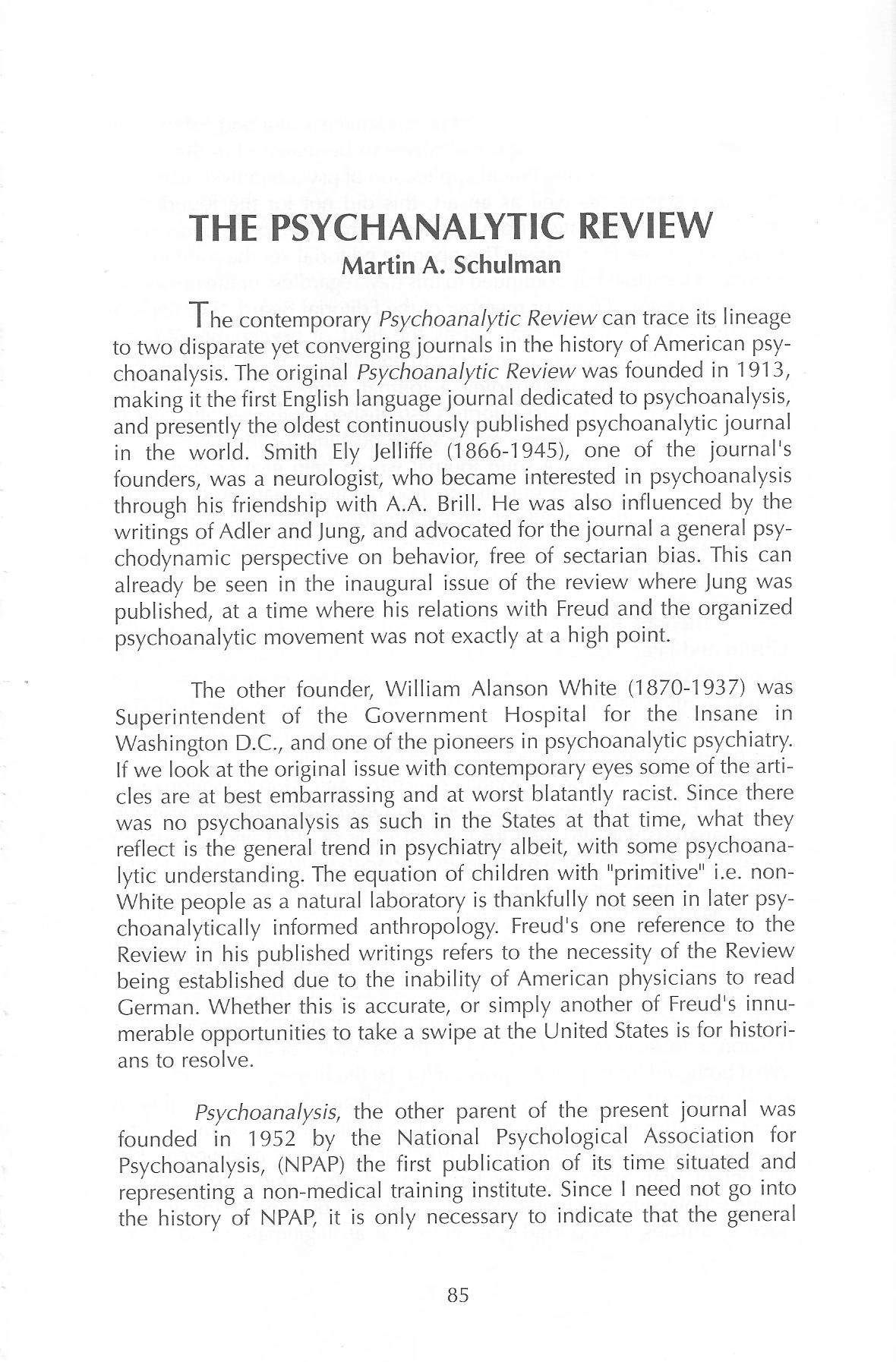 THE PSYCHANALYTIC REVIEW
Martin A. Schulman

The contemporary Psychoanalytic Review can trace its lineage to two disparate yet converging journals in the history of American psychoanalysis. The original Psychoanalytic Review was founded in 1913, making it the first English language journal dedicated to psychoanalysis, and presently the oldest continuously published psychoanalytic journal in the world. Smith Ely Jelliffe (1866-1945), one of the journal's founders, was a neurologist, who became interested in psychoanalysis through his friendship with A.A. Brill. He was also influenced by the writings of Adler and Jung, and advocated for the journal a general psychodynamic perspective on behavior, free of sectarian bias. This can already be seen in the inaugural issue of the review where Jung was published, at a time where his relations with Freud and the organized psychoanalytic movement was not exactly at a high point.

The other founder, William Alanson White (1870-1937) was Superintendent of the Government Hospital for the Insane in Washington D.C., and one of the pioneers in psychoanalytic psychiatry. If we look at the original issue with contemporary eyes some of the articles are at best embarrassing and at worst blatantly racist. Since there was no psychoanalysis as such in the States at that time, what they reflect is the general trend in psychiatry albeit, with some psychoanalytic understanding. The equation of children with "primitive" i.e. non-White people as a natural laboratory is thankfully not seen in later psychoanalytically informed anthropology. Freud's one reference to the Review in his published writings refers to the necessity of the Review being established due to the inability of American physicians to read German. Whether this is accurate, or simply another of Freud's innumerable opportunities to take a swipe at the United States is for historians to resolve.

Psychoanalysis, the other parent of the present journal was founded in 1952 by the National Psychological Association for Psychoanalysis, (NPAP) the first publication of its time situated and representing a non-medical training institute. Since I need not go into the history of NPAP, it is only necessary to indicate that the general

85